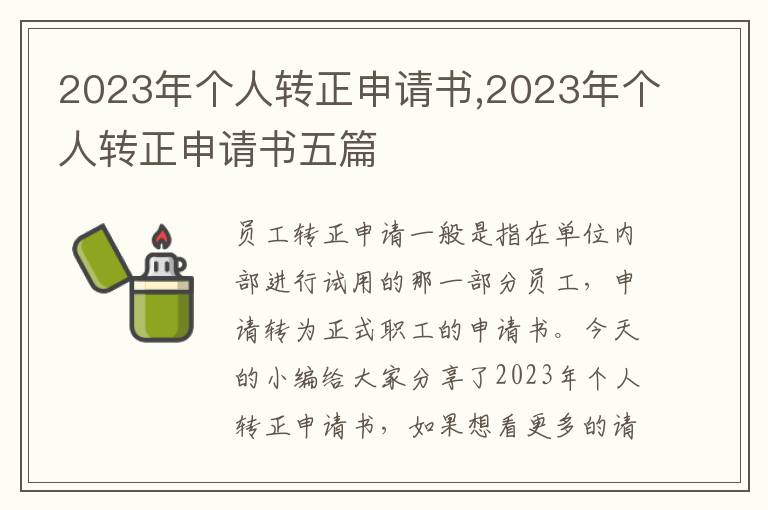 2023年个人转正申请书,2023年个人转正申请书五篇

员工转正申请一般是指在单位内部进行试用的那一部分员工，申请转为正式职工的申请书。今天的小编给大家分享了2023年个人转正申请书，如果想看更多的请